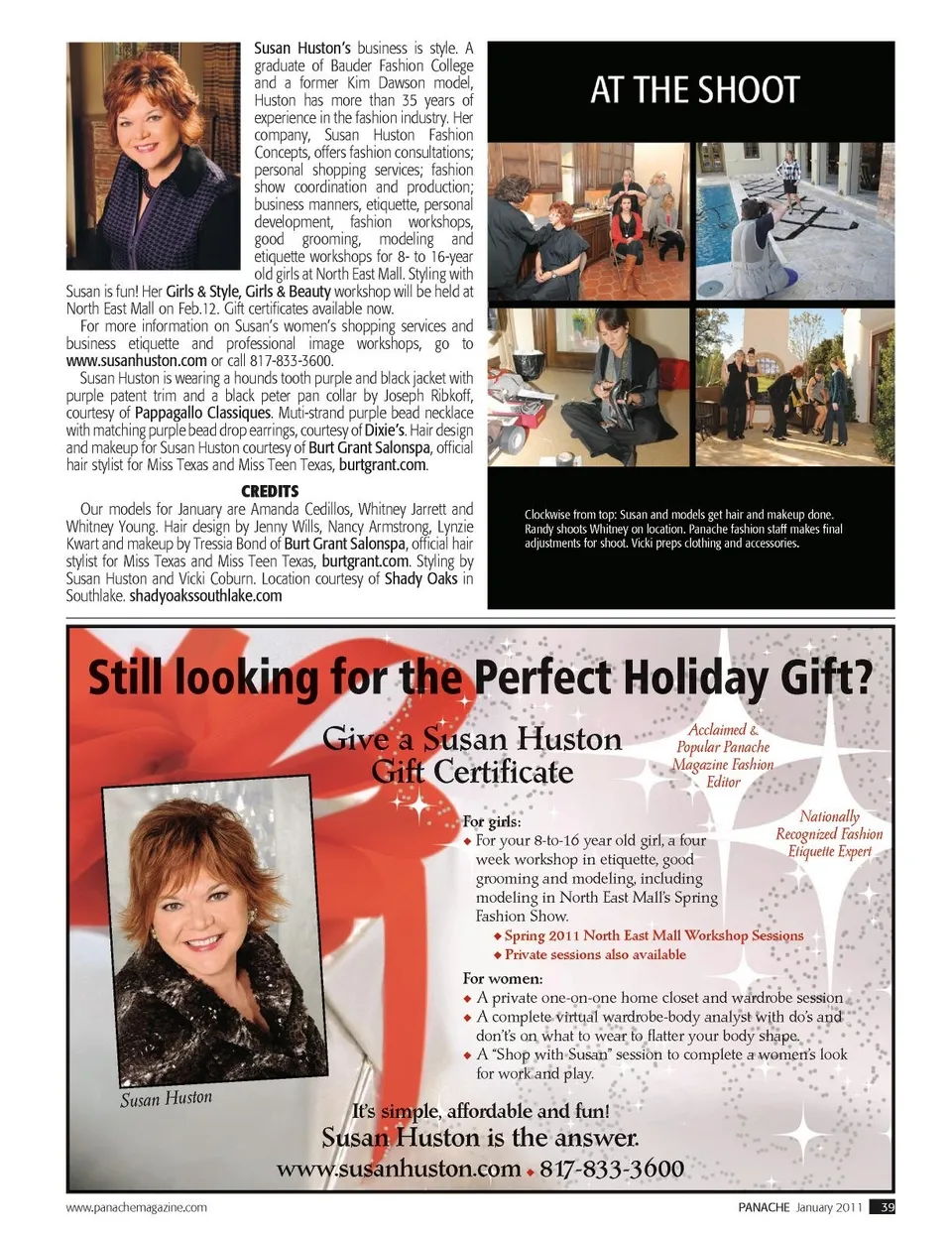 Susan Huston's business is style. A graduate of Bauder Fashion College and a former Kim Dawson model, Huston has more than 35 years of experience in the fashion industry. Her company, Susan Huston Fashion Concepts, offers fashion consultations; personal shopping services; fashion show coordination and production; business manners, etiquette, personal development, fashion workshops, good grooming, modeling and etiquette workshops for 8- to 16-year old girls at North East Mall. Styling with Susan is fun! Her Girls & Style, Girls & Beauty workshop will be held at North East Mall on Feb.12. Gift certificates available now.

For more information on Susan's women's shopping services and business etiquette and professional image workshops, go to www.susanhuston.com or call 817-833-3600.

Susan Huston is wearing a hounds tooth purple and black jacket with purple patent trim and a black peter pan collar by Joseph Ribkoff, courtesy of Pappagallo Classiques. Muti-strand purple bead necklace with matching purple bead drop earrings, courtesy of Dixie's. Hair design and makeup for Susan Huston courtesy of Burt Grant Salonspa, official hair stylist for Miss Texas and Miss Teen Texas, burtgrant.com.

CREDITS

Our models for January are Amanda Cedillos, Whitney Jarrett and Whitney Young. Hair design by Jenny Wills, Nancy Armstrong, Lynzie Kwart and makeup by Tressia Bond of Burt Grant Salonspa, official hair stylist for Miss Texas and Miss Teen Texas, burtgrant.com. Styling by Susan Huston and Vicki Coburn. Location courtesy of Shady Oaks in Southlake. shadyoakssouthlake.com

AT THE SHOOT

Clockwise from top: Susan and models get hair and makeup done. Randy shoots Whitney on location. Panache fashion staff makes final adjustments for shoot. Vicki preps clothing and accessories.

Still looking for the Perfect Holiday Gift?

Give a Susan Huston Gift Certificate

Acclaimed & Popular Panache Magazine Fashion Editor

Nationally Recognized Fashion Etiquette Expert

For girls:
◆ For your 8-to-16 year old girl, a four week workshop in etiquette, good grooming and modeling, including modeling in North East Mall's Spring Fashion Show.
◆ Spring 2011 North East Mall Workshop Sessions
◆ Private sessions also available

For women:
◆ A private one-on-one home closet and wardrobe session
◆ A complete virtual wardrobe-body analyst with do's and don't's on what to wear to flatter your body shape.
◆ A "Shop with Susan" session to complete a women's look for work and play.

Susan Huston

It's simple, affordable and fun!
Susan Huston is the answer.
www.susanhuston.com ◆ 817-833-3600

www.panachemagazine.com

PANACHE January 2011 39